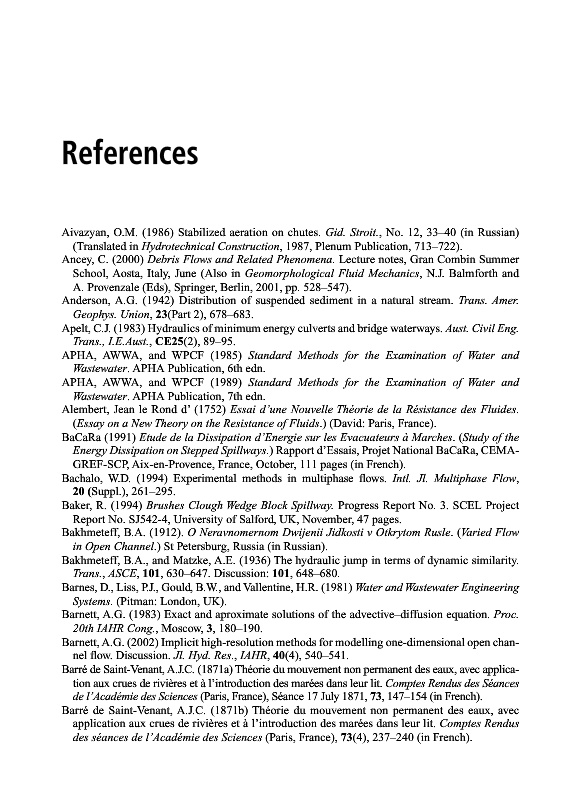 References

Aivazyan, O.M. (1986) Stabilized aeration on chutes. Gid. Stroit., No. 12, 33–40 (in Russian) (Translated in Hydrotechnical Construction, 1987, Plenum Publication, 713–722).

Ancey, C. (2000) Debris Flows and Related Phenomena. Lecture notes, Gran Combin Summer School, Aosta, Italy, June (Also in Geomorphological Fluid Mechanics, N.J. Balmforth and A. Provenzale (Eds), Springer, Berlin, 2001, pp. 528–547).

Anderson, A.G. (1942) Distribution of suspended sediment in a natural stream. Trans. Amer. Geophys. Union, 23(Part 2), 678–683.

Apelt, C.J. (1983) Hydraulics of minimum energy culverts and bridge waterways. Aust. Civil Eng. Trans., I.E.Aust., CE25(2), 89–95.

APHA, AWWA, and WPCF (1985) Standard Methods for the Examination of Water and Wastewater. APHA Publication, 6th edn.

APHA, AWWA, and WPCF (1989) Standard Methods for the Examination of Water and Wastewater. APHA Publication, 7th edn.

Alembert, Jean le Rond d' (1752) Essai d'une Nouvelle Théorie de la Résistance des Fluides. (Essay on a New Theory on the Resistance of Fluids.) (David: Paris, France).

BaCaRa (1991) Etude de la Dissipation d'Energie sur les Evacuateurs à Marches. (Study of the Energy Dissipation on Stepped Spillways.) Rapport d'Essais, Projet National BaCaRa, CEMAGREF-SCP, Aix-en-Provence, France, October, 111 pages (in French).

Bachalo, W.D. (1994) Experimental methods in multiphase flows. Intl. Jl. Multiphase Flow, 20 (Suppl.), 261–295.

Baker, R. (1994) Brushes Clough Wedge Block Spillway. Progress Report No. 3. SCEL Project Report No. SJ542-4, University of Salford, UK, November, 47 pages.

Bakhmeteff, B.A. (1912). O Neravnomernom Dwijenii Jidkosti v Otkrytom Rusle. (Varied Flow in Open Channel.) St Petersburg, Russia (in Russian).

Bakhmeteff, B.A., and Matzke, A.E. (1936) The hydraulic jump in terms of dynamic similarity. Trans., ASCE, 101, 630–647. Discussion: 101, 648–680.

Barnes, D., Liss, P.J., Gould, B.W., and Vallentine, H.R. (1981) Water and Wastewater Engineering Systems. (Pitman: London, UK).

Barnett, A.G. (1983) Exact and aproximate solutions of the advective–diffusion equation. Proc. 20th IAHR Cong., Moscow, 3, 180–190.

Barnett, A.G. (2002) Implicit high-resolution methods for modelling one-dimensional open channel flow. Discussion. Jl. Hyd. Res., IAHR, 40(4), 540–541.

Barré de Saint-Venant, A.J.C. (1871a) Théorie du mouvement non permanent des eaux, avec application aux crues de rivières et à l'introduction des marées dans leur lit. Comptes Rendus des Séances de l'Académie des Sciences (Paris, France), Séance 17 July 1871, 73, 147–154 (in French).

Barré de Saint-Venant, A.J.C. (1871b) Théorie du mouvement non permanent des eaux, avec application aux crues de rivières et à l'introduction des marées dans leur lit. Comptes Rendus des séances de l'Académie des Sciences (Paris, France), 73(4), 237–240 (in French).